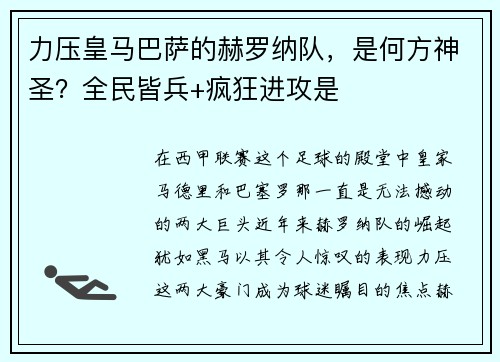 力压皇马巴萨的赫罗纳队，是何方神圣？全民皆兵+疯狂进攻是

在西甲联赛这个足球的殿堂中皇家马德里和巴塞罗那一直是无法撼动的两大巨头近年来赫罗纳队的崛起犹如黑马以其令人惊叹的表现力压这两大豪门成为球迷瞩目的焦点赫